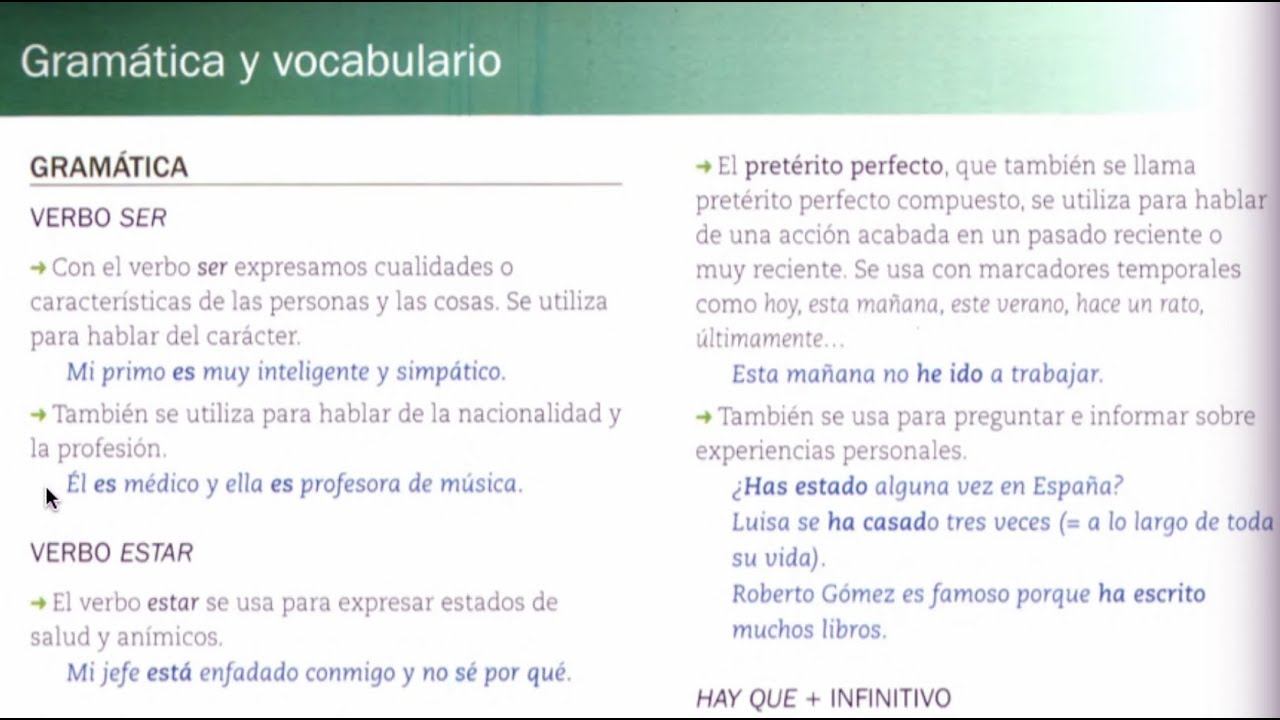 Gramática y vocabulario

GRAMÁTICA

VERBO SER

→ Con el verbo ser expresamos cualidades o características de las personas y las cosas. Se utiliza para hablar del carácter.

Mi primo es muy inteligente y simpático.

→ También se utiliza para hablar de la nacionalidad y la profesión.

Él es médico y ella es profesora de música.

VERBO ESTAR

→ El verbo estar se usa para expresar estados de salud y anímicos.

Mi jefe está enfadado conmigo y no sé por qué.

→ El pretérito perfecto, que también se llama pretérito perfecto compuesto, se utiliza para hablar de una acción acabada en un pasado reciente o muy reciente. Se usa con marcadores temporales como hoy, esta mañana, este verano, hace un rato, últimamente...

Esta mañana no he ido a trabajar.

→ También se usa para preguntar e informar sobre experiencias personales.

¿Has estado alguna vez en España?
Luisa se ha casado tres veces (= a lo largo de toda su vida).
Roberto Gómez es famoso porque ha escrito muchos libros.

HAY QUE + INFINITIVO